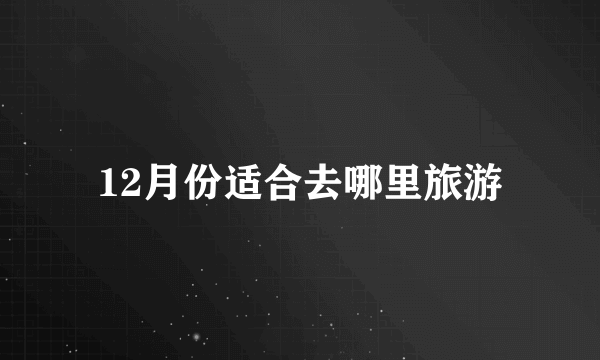 12月份适合去哪里旅游